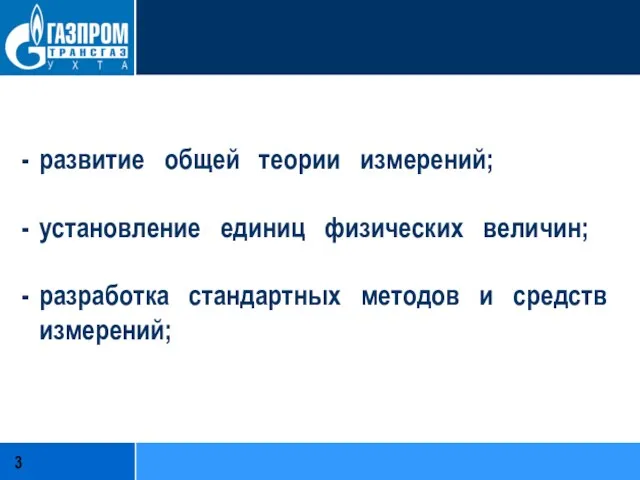 ГАЗПРОМ
ТРАНСГАЗ
УХТА

- развитие общей теории измерений;

- установление единиц физических величин;

- разработка стандартных методов и средств измерений;

3